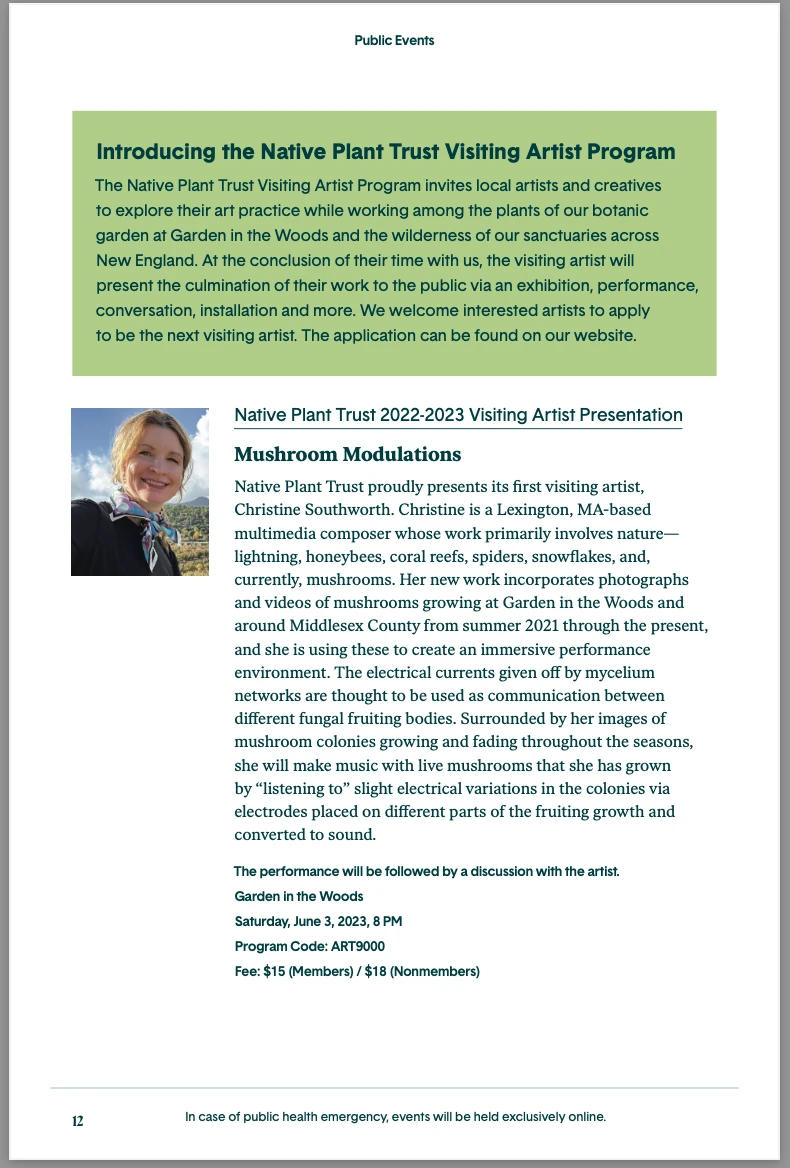 Public Events

Introducing the Native Plant Trust Visiting Artist Program

The Native Plant Trust Visiting Artist Program invites local artists and creatives to explore their art practice while working among the plants of our botanic garden at Garden in the Woods and the wilderness of our sanctuaries across New England. At the conclusion of their time with us, the visiting artist will present the culmination of their work to the public via an exhibition, performance, conversation, installation and more. We welcome interested artists to apply to be the next visiting artist. The application can be found on our website.

Native Plant Trust 2022-2023 Visiting Artist Presentation

Mushroom Modulations

Native Plant Trust proudly presents its first visiting artist, Christine Southworth. Christine is a Lexington, MA-based multimedia composer whose work primarily involves nature—lightning, honeybees, coral reefs, spiders, snowflakes, and, currently, mushrooms. Her new work incorporates photographs and videos of mushrooms growing at Garden in the Woods and around Middlesex County from summer 2021 through the present, and she is using these to create an immersive performance environment. The electrical currents given off by mycelium networks are thought to be used as communication between different fungal fruiting bodies. Surrounded by her images of mushroom colonies growing and fading throughout the seasons, she will make music with live mushrooms that she has grown by "listening to" slight electrical variations in the colonies via electrodes placed on different parts of the fruiting growth and converted to sound.

The performance will be followed by a discussion with the artist.
Garden in the Woods
Saturday, June 3, 2023, 8 PM
Program Code: ART9000
Fee: $15 (Members) / $18 (Nonmembers)

12

In case of public health emergency, events will be held exclusively online.